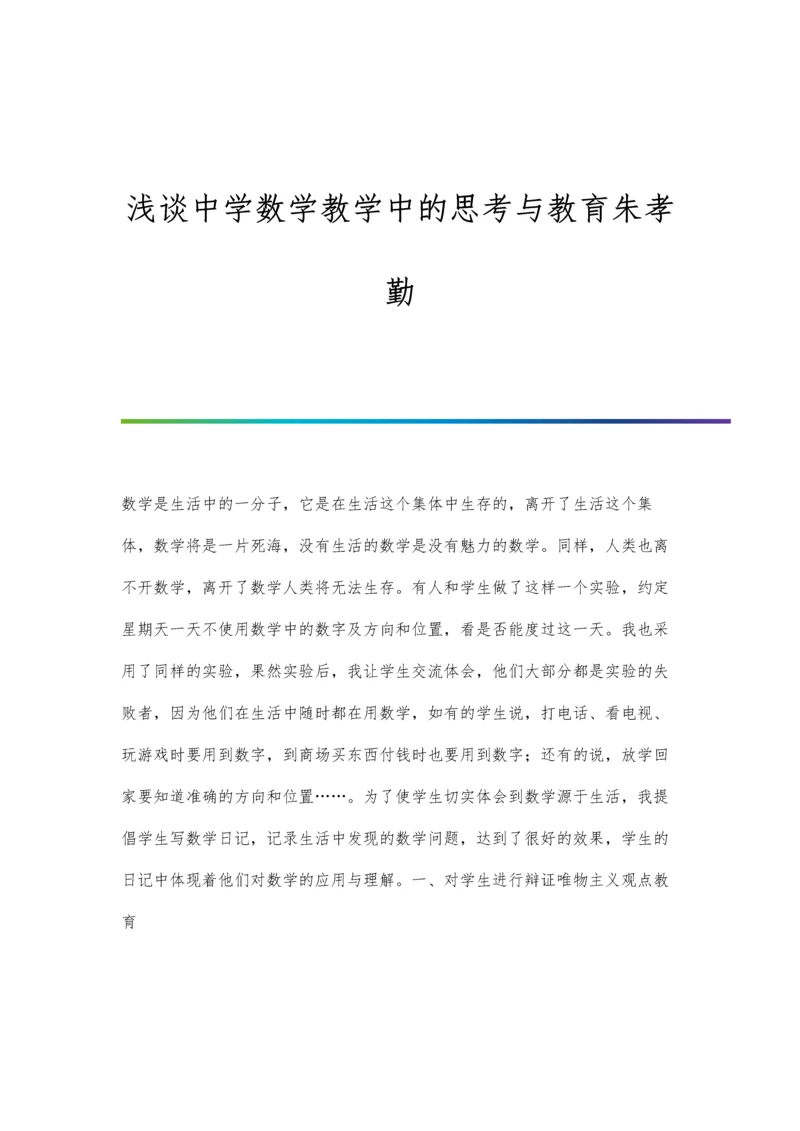 浅谈中学数学教学中的思考与教育朱孝勤

数学是生活中的一分子，它是在生活这个集体中生存的，离开了生活这个集体，数学将是一片死海，没有生活的数学是没有魅力的数学。同样，人类也离不开数学，离开了数学人类将无法生存。有人和学生做了这样一个实验，约定星期天一天不使用数学中的数字及方向和位置，看是否能度过这一天。我也采用了同样的实验，果然实验后，我让学生交流体会，他们大部分都是实验的失败者，因为他们在生活中随时都在用数学，如有的学生说，打电话、看电视、玩游戏时要用到数字，到商场买东西付钱时也要用到数字；还有的说，放学回家要知道准确的方向和位置……。为了使学生切实体会到数学源于生活，我提倡学生写数学日记，记录生活中发现的数学问题，达到了很好的效果，学生的日记中体现着他们对数学的应用与理解。一、对学生进行辩证唯物主义观点教育